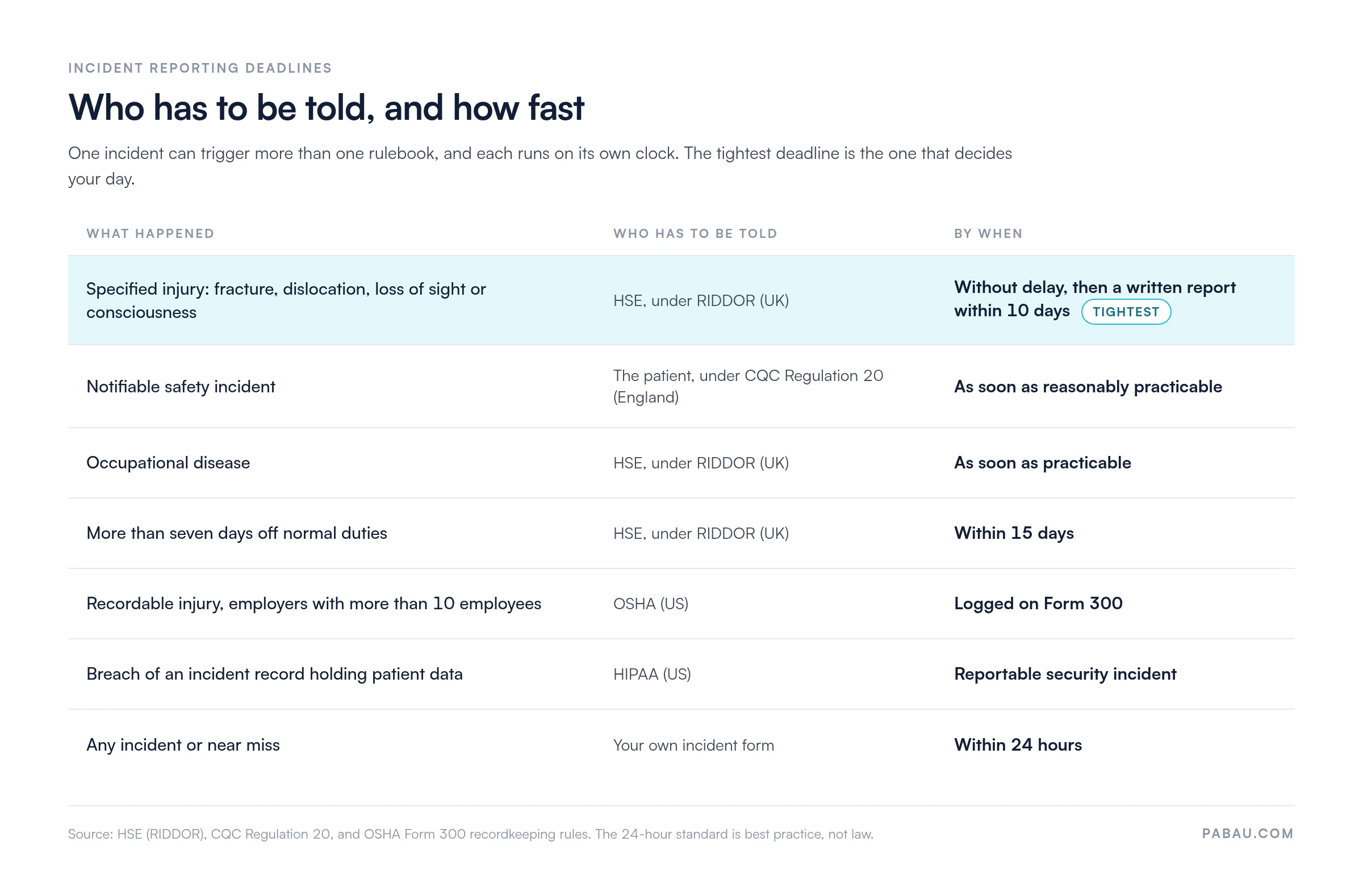 INCIDENT REPORTING DEADLINES

Who has to be told, and how fast

One incident can trigger more than one rulebook, and each runs on its own clock. The tightest deadline is the one that decides your day.

| WHAT HAPPENED | WHO HAS TO BE TOLD | BY WHEN |
|---|---|---|
| Specified injury: fracture, dislocation, loss of sight or consciousness | HSE, under RIDDOR (UK) | Without delay, then a written report within 10 days TIGHTEST |
| Notifiable safety incident | The patient, under CQC Regulation 20 (England) | As soon as reasonably practicable |
| Occupational disease | HSE, under RIDDOR (UK) | As soon as practicable |
| More than seven days off normal duties | HSE, under RIDDOR (UK) | Within 15 days |
| Recordable injury, employers with more than 10 employees | OSHA (US) | Logged on Form 300 |
| Breach of an incident record holding patient data | HIPAA (US) | Reportable security incident |
| Any incident or near miss | Your own incident form | Within 24 hours |

Source: HSE (RIDDOR), CQC Regulation 20, and OSHA Form 300 recordkeeping rules. The 24-hour standard is best practice, not law.

PABAU.COM